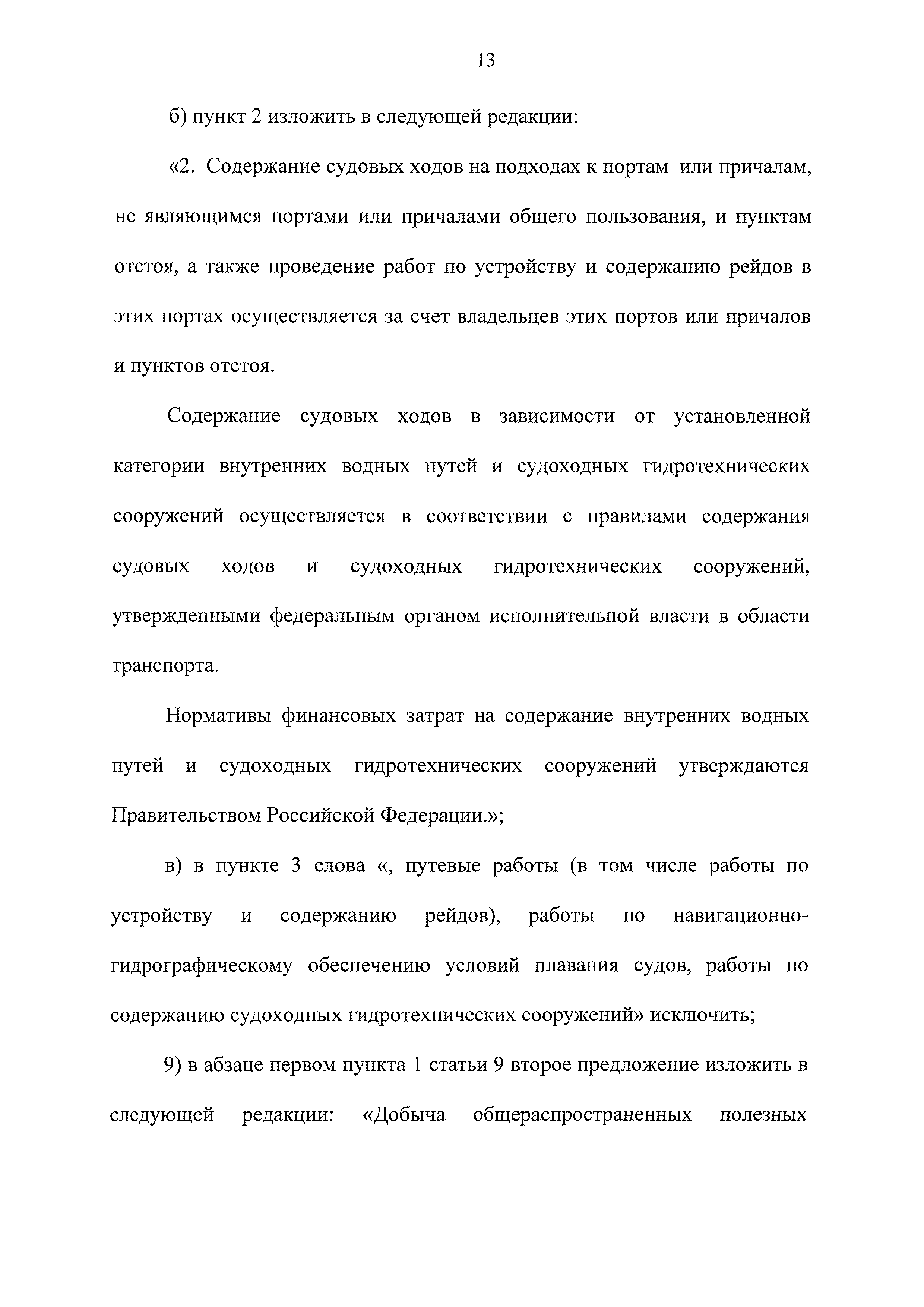 13

б) пункт 2 изложить в следующей редакции:

«2. Содержание судовых ходов на подходах к портам или причалам, не являющимся портами или причалами общего пользования, и пунктам отстоя, а также проведение работ по устройству и содержанию рейдов в этих портах осуществляется за счет владельцев этих портов или причалов и пунктов отстоя.

Содержание судовых ходов в зависимости от установленной категории внутренних водных путей и судоходных гидротехнических сооружений осуществляется в соответствии с правилами содержания судовых ходов и судоходных гидротехнических сооружений, утвержденными федеральным органом исполнительной власти в области транспорта.

Нормативы финансовых затрат на содержание внутренних водных путей и судоходных гидротехнических сооружений утверждаются Правительством Российской Федерации.»;

в) в пункте 3 слова «, путевые работы (в том числе работы по устройству и содержанию рейдов), работы по навигационно-гидрографическому обеспечению условий плавания судов, работы по содержанию судоходных гидротехнических сооружений» исключить;

9) в абзаце первом пункта 1 статьи 9 второе предложение изложить в следующей редакции: «Добыча общераспространенных полезных